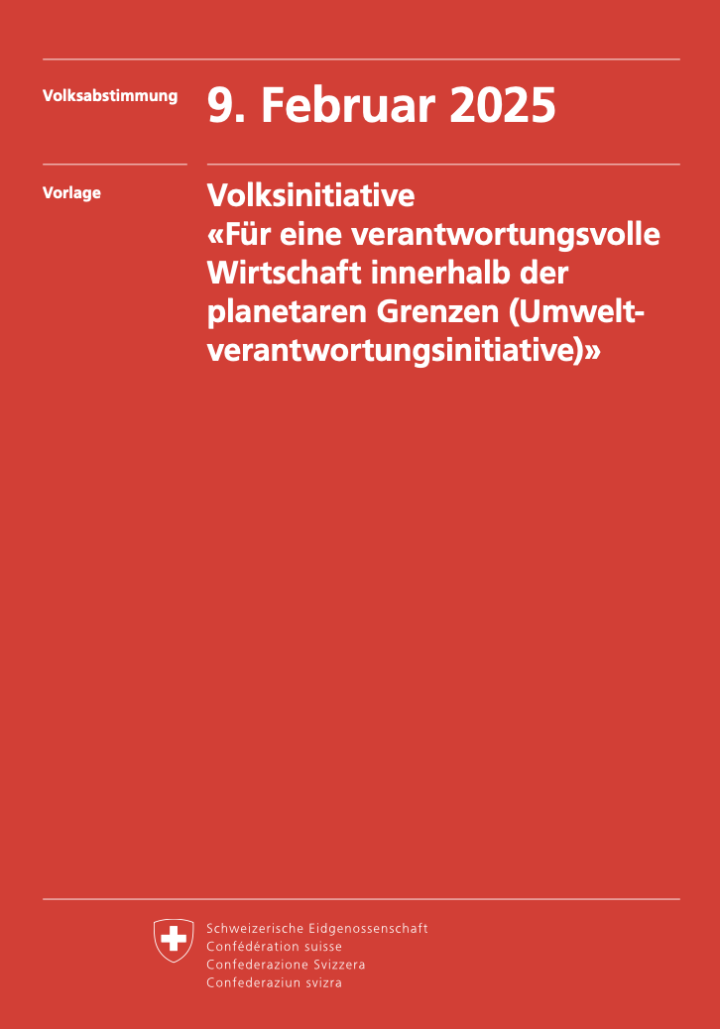 Volksabstimmung

9. Februar 2025

Vorlage

Volksinitiative
«Für eine verantwortungsvolle Wirtschaft innerhalb der planetaren Grenzen (Umweltverantwortungsinitiative)»

Schweizerische Eidgenossenschaft
Confédération suisse
Confederazione Svizzera
Confederaziun svizra